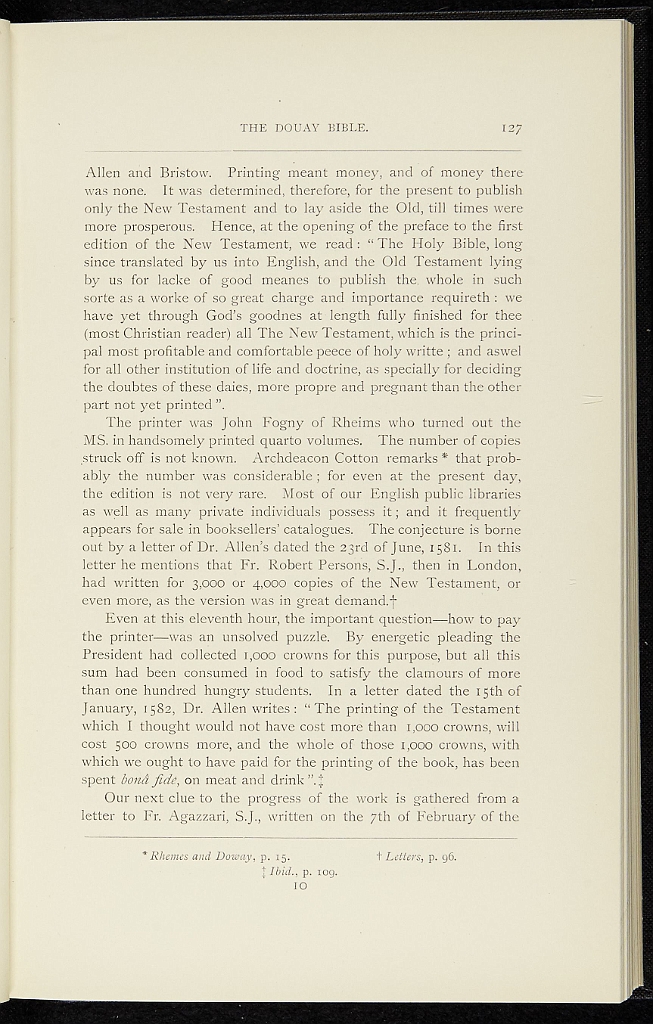 THE DOUAY BIBLE. 127

Allen and Bristow. Printing meant money, and of money there was none. It was determined, therefore, for the present to publish only the New Testament and to lay aside the Old, till times were more prosperous. Hence, at the opening of the preface to the first edition of the New Testament, we read: "The Holy Bible, long since translated by us into English, and the Old Testament lying by us for lacke of good meanes to publish the whole in such sorte as a worke of so great charge and importance requireth: we have yet through God's goodnes at length fully finished for thee (most Christian reader) all The New Testament, which is the principal most profitable and comfortable peece of holy writte; and aswel for all other institution of life and doctrine, as specially for deciding the doubtes of these daies, more propre and pregnant than the other part not yet printed".

The printer was John Fogny of Rheims who turned out the MS. in handsomely printed quarto volumes. The number of copies struck off is not known. Archdeacon Cotton remarks * that probably the number was considerable; for even at the present day, the edition is not very rare. Most of our English public libraries as well as many private individuals possess it; and it frequently appears for sale in booksellers' catalogues. The conjecture is borne out by a letter of Dr. Allen's dated the 23rd of June, 1581. In this letter he mentions that Fr. Robert Persons, S.J., then in London, had written for 3,000 or 4,000 copies of the New Testament, or even more, as the version was in great demand.†

Even at this eleventh hour, the important question—how to pay the printer—was an unsolved puzzle. By energetic pleading the President had collected 1,000 crowns for this purpose, but all this sum had been consumed in food to satisfy the clamours of more than one hundred hungry students. In a letter dated the 15th of January, 1582, Dr. Allen writes: "The printing of the Testament which I thought would not have cost more than 1,000 crowns, will cost 500 crowns more, and the whole of those 1,000 crowns, with which we ought to have paid for the printing of the book, has been spent bonâ fide, on meat and drink".‡

Our next clue to the progress of the work is gathered from a letter to Fr. Agazzari, S.J., written on the 7th of February of the

* Rhemes and Doway, p. 15. † Letters, p. 96.
‡ Ibid., p. 109.

10